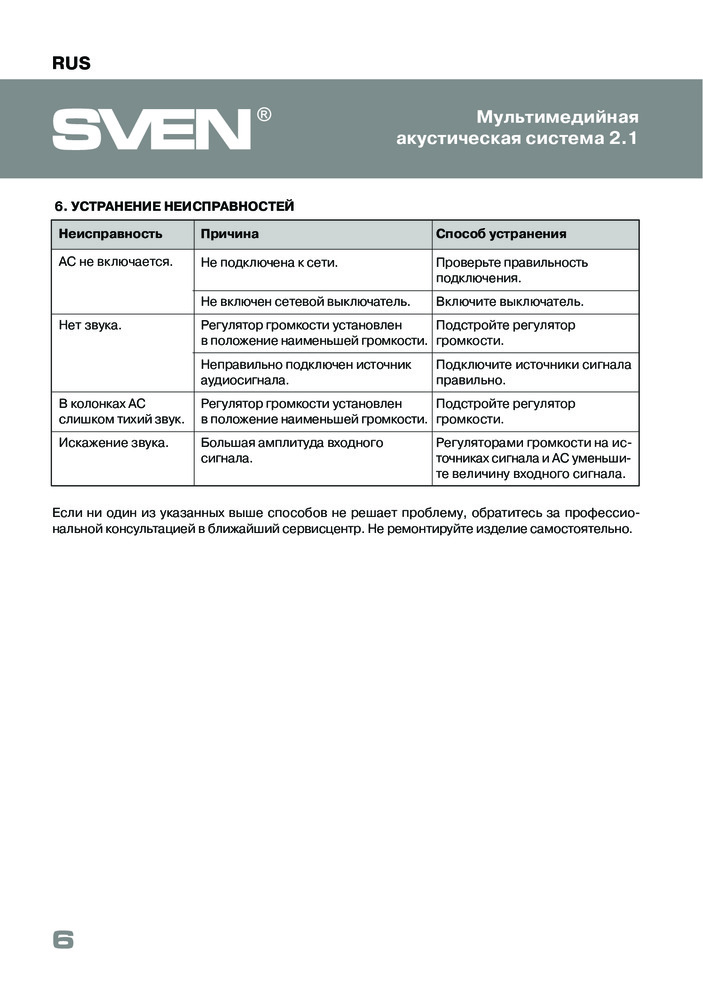 RUS

SVEN®

Мультимедийная акустическая система 2.1

6. УСТРАНЕНИЕ НЕИСПРАВНОСТЕЙ

| Неисправность | Причина | Способ устранения |
|---|---|---|
| АС не включается. | Не подключена к сети. | Проверьте правильность подключения. |
| | Не включен сетевой выключатель. | Включите выключатель. |
| Нет звука. | Регулятор громкости установлен в положение наименьшей громкости. | Подстройте регулятор громкости. |
| | Неправильно подключен источник аудиосигнала. | Подключите источники сигнала правильно. |
| В колонках АС слишком тихий звук. | Регулятор громкости установлен в положение наименьшей громкости. | Подстройте регулятор громкости. |
| Искажение звука. | Большая амплитуда входного сигнала. | Регуляторами громкости на источниках сигнала и АС уменьшите величину входного сигнала. |

Если ни один из указанных выше способов не решает проблему, обратитесь за профессиональной консультацией в ближайший сервисцентр. Не ремонтируйте изделие самостоятельно.

6